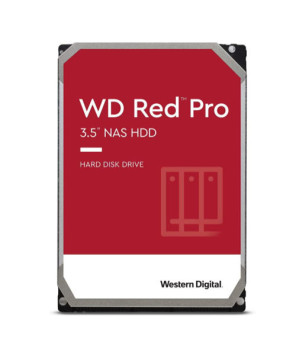 WD Red™ Pro
3.5" NAS HDD

HARD DISK DRIVE

Western Digital.